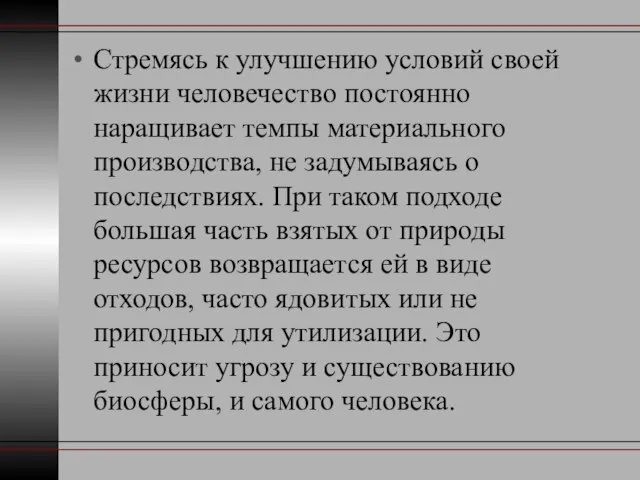 • Стремясь к улучшению условий своей жизни человечество постоянно наращивает темпы материального производства, не задумываясь о последствиях. При таком подходе большая часть взятых от природы ресурсов возвращается ей в виде отходов, часто ядовитых или не пригодных для утилизации. Это приносит угрозу и существованию биосферы, и самого человека.